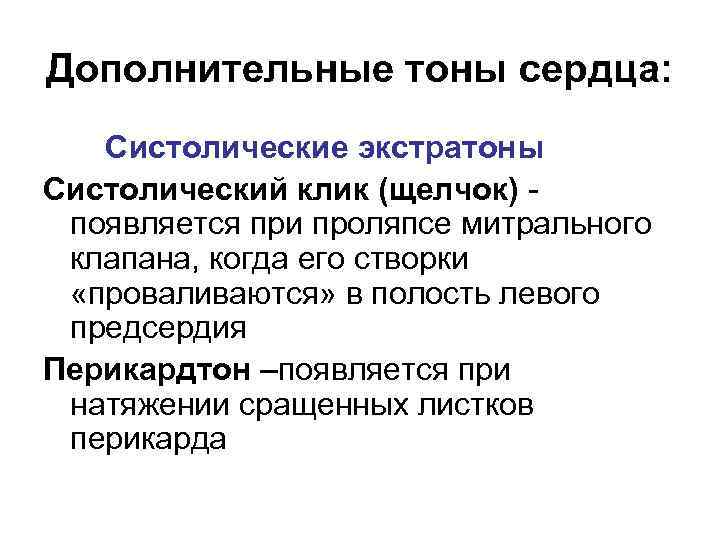 Дополнительные тоны сердца:

Систолические экстратоны

Систолический клик (щелчок) - появляется при проляпсе митрального клапана, когда его створки «проваливаются» в полость левого предсердия

Перикардтон –появляется при натяжении сращенных листков перикарда